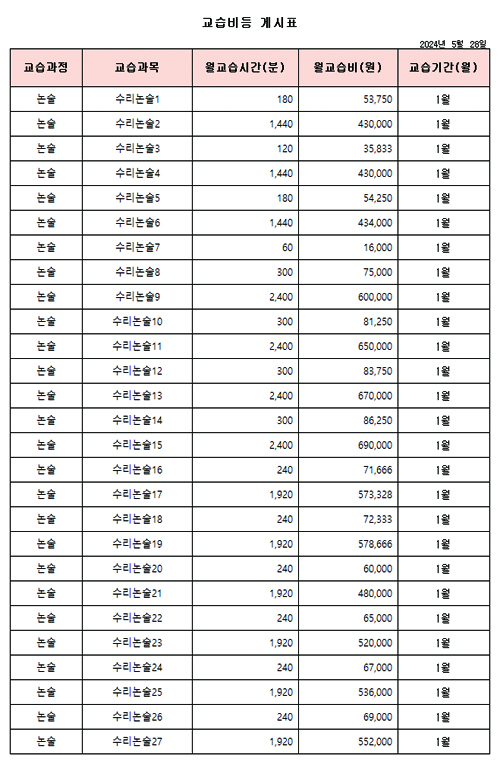 교습비등 게시표

2024년 5월 28일

| 교습과정 | 교습과목 | 월교습시간(분) | 월교습비(원) | 교습기간(월) |
|---|---|---|---|---|
| 논술 | 수리논술1 | 180 | 53,750 | 1월 |
| 논술 | 수리논술2 | 1,440 | 430,000 | 1월 |
| 논술 | 수리논술3 | 120 | 35,833 | 1월 |
| 논술 | 수리논술4 | 1,440 | 430,000 | 1월 |
| 논술 | 수리논술5 | 180 | 54,250 | 1월 |
| 논술 | 수리논술6 | 1,440 | 434,000 | 1월 |
| 논술 | 수리논술7 | 60 | 16,000 | 1월 |
| 논술 | 수리논술8 | 300 | 75,000 | 1월 |
| 논술 | 수리논술9 | 2,400 | 600,000 | 1월 |
| 논술 | 수리논술10 | 300 | 81,250 | 1월 |
| 논술 | 수리논술11 | 2,400 | 650,000 | 1월 |
| 논술 | 수리논술12 | 300 | 83,750 | 1월 |
| 논술 | 수리논술13 | 2,400 | 670,000 | 1월 |
| 논술 | 수리논술14 | 300 | 86,250 | 1월 |
| 논술 | 수리논술15 | 2,400 | 690,000 | 1월 |
| 논술 | 수리논술16 | 240 | 71,666 | 1월 |
| 논술 | 수리논술17 | 1,920 | 573,328 | 1월 |
| 논술 | 수리논술18 | 240 | 72,333 | 1월 |
| 논술 | 수리논술19 | 1,920 | 578,666 | 1월 |
| 논술 | 수리논술20 | 240 | 60,000 | 1월 |
| 논술 | 수리논술21 | 1,920 | 480,000 | 1월 |
| 논술 | 수리논술22 | 240 | 65,000 | 1월 |
| 논술 | 수리논술23 | 1,920 | 520,000 | 1월 |
| 논술 | 수리논술24 | 240 | 67,000 | 1월 |
| 논술 | 수리논술25 | 1,920 | 536,000 | 1월 |
| 논술 | 수리논술26 | 240 | 69,000 | 1월 |
| 논술 | 수리논술27 | 1,920 | 552,000 | 1월 |